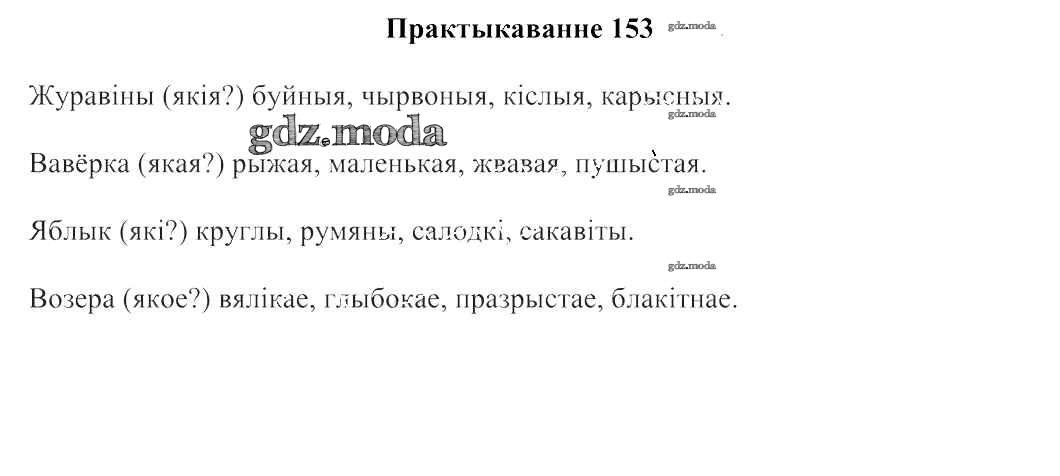 Практыкаванне 153 gdz.moda

Журавіны (якія?) буйныя, чырвоныя, кіслыя, карысныя.

gdz.moda

gdz.moda

Вавёрка (якая?) рыжая, маленькая, жвавая, пушыстая.

gdz.moda

Яблык (які?) круглы, румяны, салодкі, сакавіты.

gdz.moda

Возера (якое?) вялікае, глыбокае, празрыстае, блакітнае.